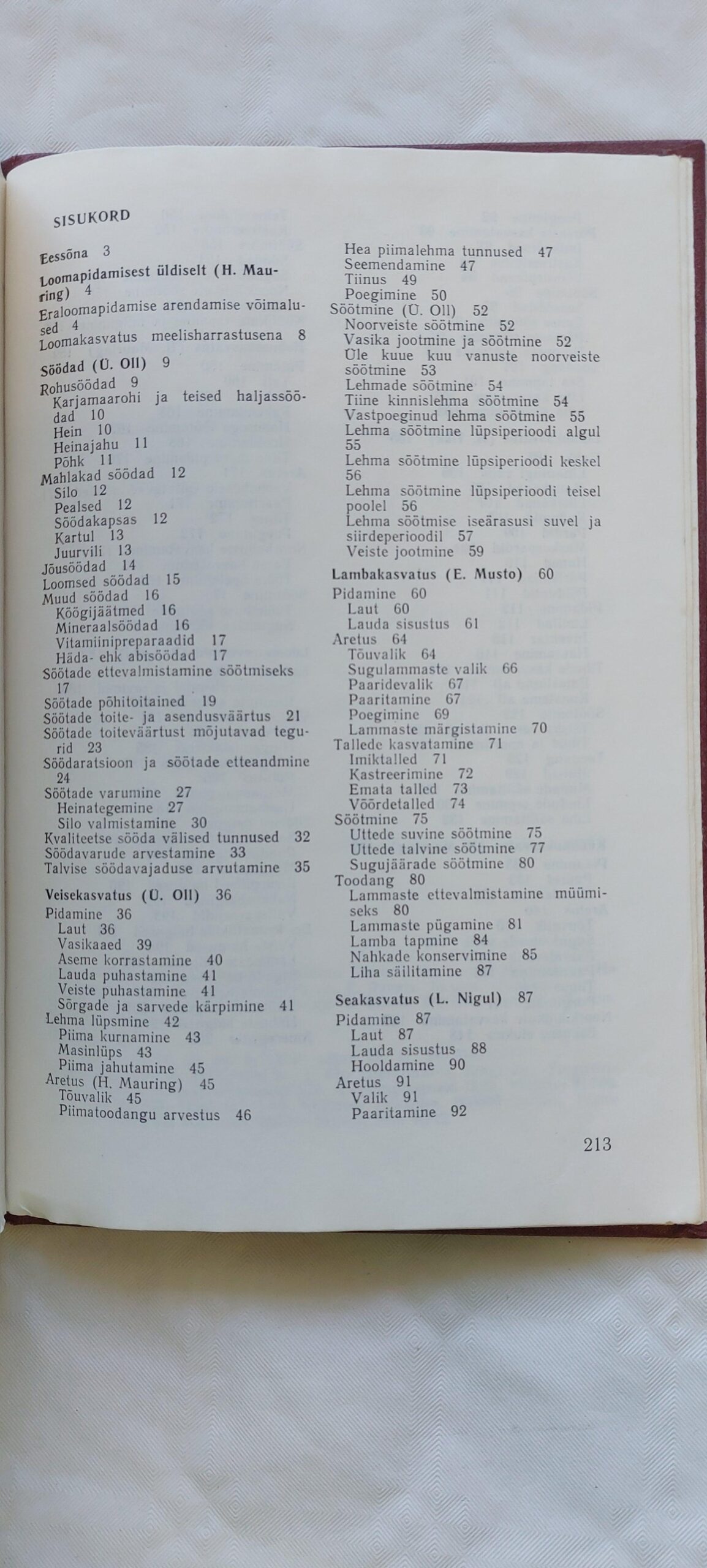 SISUKORD

Eessõna 3
Loomapidamisest üldiselt (H. Mauring) 4
Eraloomapidamise arendamise võimalused 4
Loomakasvatus meelisharrastusena 8

Söödad (Ü. Oll) 9
Rohusöödad 9
Karjamaarohi ja teised haljassöödad 10
Hein 10
Heinajahu 11
Põhk 11
Mahlakad söödad 12
Silo 12
Pealsed 12
Söödakapsas 12
Kartul 13
Juurvili 13
Jõusöödad 14
Loomsed söödad 15
Muud söödad 16
Köögijäätmed 16
Mineraalsöödad 16
Vitamiinipreparaadid 17
Häda- ehk abisöödad 17
Söötade ettevalmistamine söötmiseks 17
Söötade põhitoitained 19
Söötade toite- ja asendusväärtus 21
Söötade toiteväärtust mõjutavad tegurid 23
Söödaratsioon ja söötade etteandmine 24
Söötade varumine 27
Heinategemine 27
Silo valmistamine 30
Kvaliteetse sööda välised tunnused 32
Söödavarude arvestamine 33
Talvise söödavajaduse arvutamine 35

Veisekasvatus (Ü. Oll) 36
Pidamine 36
Laut 36
Vasikaaed 39
Aseme korrastamine 40
Lauda puhastamine 41
Veiste puhastamine 41
Sõrgade ja sarvede kärpimine 41
Lehma lüpsmine 42
Piima kurnamine 43
Masinlüps 43
Piima jahutamine 45
Aretus (H. Mauring) 45
Tõuvalik 45
Piimatoodangu arvestus 46
Hea piimalehma tunnused 47
Seemendamine 47
Tiinus 49
Poegimine 50
Söötmine (Ü. Oll) 52
Noorveiste söötmine 52
Vasika jootmine ja söötmine 52
Üle kuue kuu vanuste noorveiste söötmine 53
Lehmade söötmine 54
Tiine kinnislehma söötmine 54
Vastpoeginud lehma söötmine 55
Lehma söötmine lüpsiperioodi algul 55
Lehma söötmine lüpsiperioodi keskel 56
Lehma söötmine lüpsiperioodi teisel poolel 56
Lehma söötmise iseärasusi suvel ja siirdeperioodil 57
Veiste jootmine 59

Lambakasvatus (E. Musto) 60
Pidamine 60
Laut 60
Lauda sisustus 61
Aretus 64
Tõuvalik 64
Sugulammaste valik 66
Paaridevalik 67
Paaritamine 67
Poegimine 69
Lammaste märgistamine 70
Tallede kasvatamine 71
Imiktalled 71
Kastreerimine 72
Emata talled 73
Võõrdetalled 74
Söötmine 75
Uttede suvine söötmine 75
Uttede talvine söötmine 77
Sugujäärade söötmine 80
Toodang 80
Lammaste ettevalmistamine müümiseks 80
Lammaste pügamine 81
Lamba tapmine 84
Nahkade konservimine 85
Liha säilitamine 87

Seakasvatus (L. Nigul) 87
Pidamine 87
Laut 87
Lauda sisustus 88
Hooldamine 90
Aretus 91
Valik 91
Paaritamine 92

213